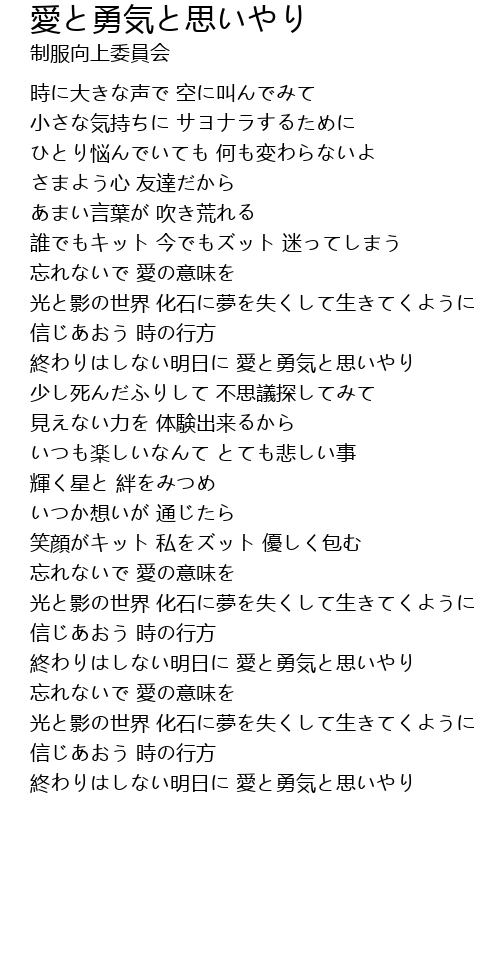 愛と勇気と思いやり
制服向上委員会

時に大きな声で 空に叫んでみて
小さな気持ちに サヨナラするために
ひとり悩んでいても 何も変わらないよ
さまよう心 友達だから
あまい言葉が 吹き荒れる
誰でもキット 今でもズット 迷ってしまう
忘れないで 愛の意味を
光と影の世界 化石に夢を失くして生きてくように
信じあおう 時の行方
終わりはしない明日に 愛と勇気と思いやり
少し死んだふりして 不思議探してみて
見えない力を 体験出来るから
いつも楽しいなんて とても悲しい事
輝く星と 絆をみつめ
いつか想いが 通じたら
笑顔がキット 私をズット 優しく包む
忘れないで 愛の意味を
光と影の世界 化石に夢を失くして生きてくように
信じあおう 時の行方
終わりはしない明日に 愛と勇気と思いやり
忘れないで 愛の意味を
光と影の世界 化石に夢を失くして生きてくように
信じあおう 時の行方
終わりはしない明日に 愛と勇気と思いやり